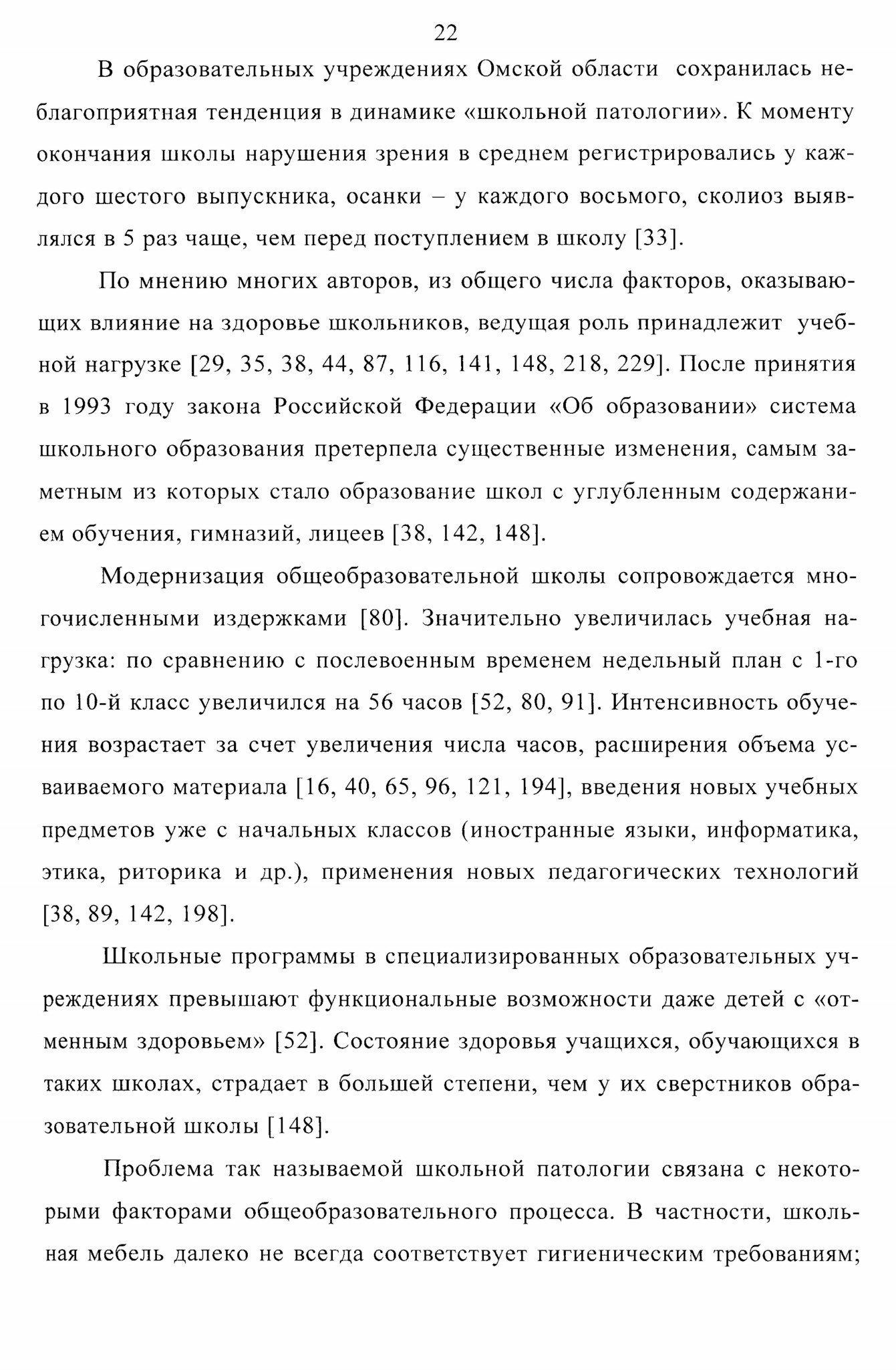 22

В образовательных учреждениях Омской области сохранилась неблагоприятная тенденция в динамике «школьной патологии». К моменту окончания школы нарушения зрения в среднем регистрировались у каждого шестого выпускника, осанки – у каждого восьмого, сколиоз выявлялся в 5 раз чаще, чем перед поступлением в школу [33].

По мнению многих авторов, из общего числа факторов, оказывающих влияние на здоровье школьников, ведущая роль принадлежит учебной нагрузке [29, 35, 38, 44, 87, 116, 141, 148, 218, 229]. После принятия в 1993 году закона Российской Федерации «Об образовании» система школьного образования претерпела существенные изменения, самым заметным из которых стало образование школ с углубленным содержанием обучения, гимназий, лицеев [38, 142, 148].

Модернизация общеобразовательной школы сопровождается многочисленными издержками [80]. Значительно увеличилась учебная нагрузка: по сравнению с послевоенным временем недельный план с 1-го по 10-й класс увеличился на 56 часов [52, 80, 91]. Интенсивность обучения возрастает за счет увеличения числа часов, расширения объема усваиваемого материала [16, 40, 65, 96, 121, 194], введения новых учебных предметов уже с начальных классов (иностранные языки, информатика, этика, риторика и др.), применения новых педагогических технологий [38, 89, 142, 198].

Школьные программы в специализированных образовательных учреждениях превышают функциональные возможности даже детей с «отменным здоровьем» [52]. Состояние здоровья учащихся, обучающихся в таких школах, страдает в большей степени, чем у их сверстников образовательной школы [148].

Проблема так называемой школьной патологии связана с некоторыми факторами общеобразовательного процесса. В частности, школьная мебель далеко не всегда соответствует гигиеническим требованиям;